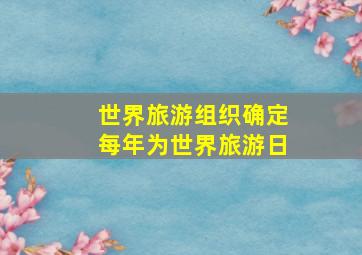 世界旅游组织确定
每年为世界旅游日